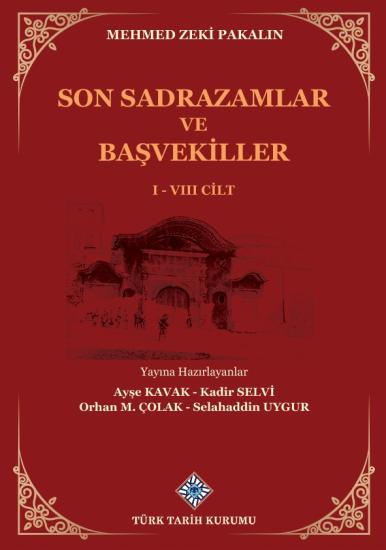 MEHMED ZEKİ PAKALIN

SON SADRAZAMLAR
VE
BAŞVEKİLLER

I - VIII CİLT

Yayına Hazırlayanlar
Ayşe KAVAK - Kadir SELVİ
Orhan M. ÇOLAK - Selahaddin UYGUR

TÜRK TARİH KURUMU